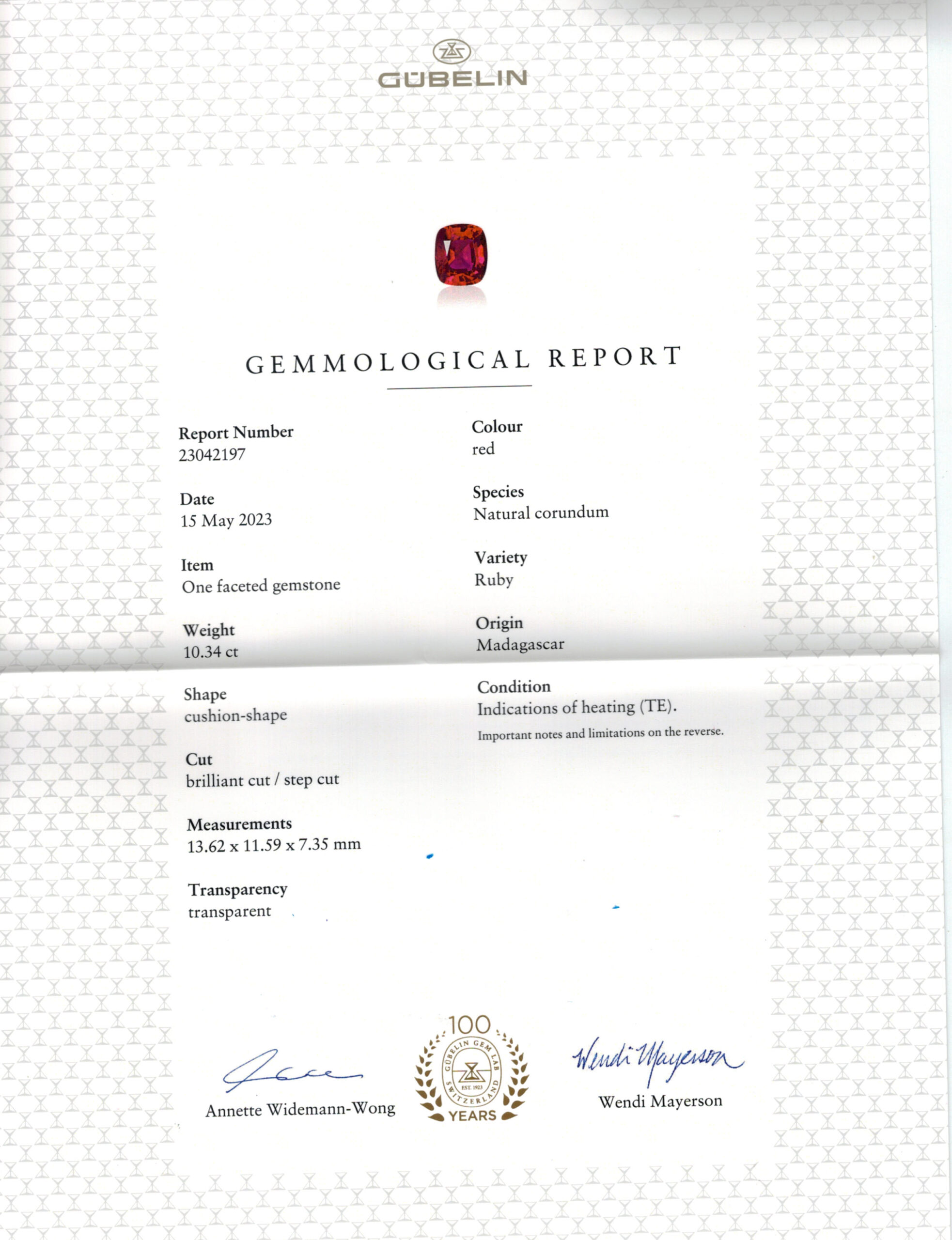 GÜBELIN

GEMMOLOGICAL REPORT

Report Number
23042197

Date
15 May 2023

Item
One faceted gemstone

Weight
10.34 ct

Shape
cushion-shape

Cut
brilliant cut / step cut

Measurements
13.62 x 11.59 x 7.35 mm

Transparency
transparent

Colour
red

Species
Natural corundum

Variety
Ruby

Origin
Madagascar

Condition
Indications of heating (TE).
Important notes and limitations on the reverse.

Annette Widemann-Wong

100
GÜBELIN GEM LAB
EST. 1923
SWITZERLAND
YEARS

Wendi Mayerson
Wendi Mayerson